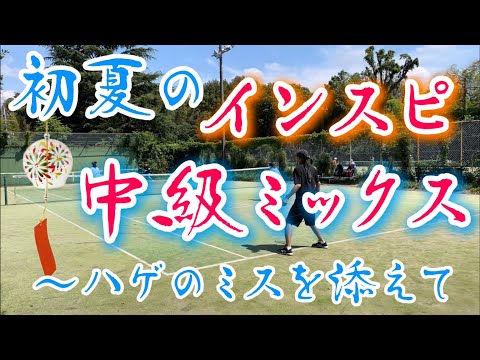 初夏のインスピ
中級ミックス
〜ハゲのミスを添えて